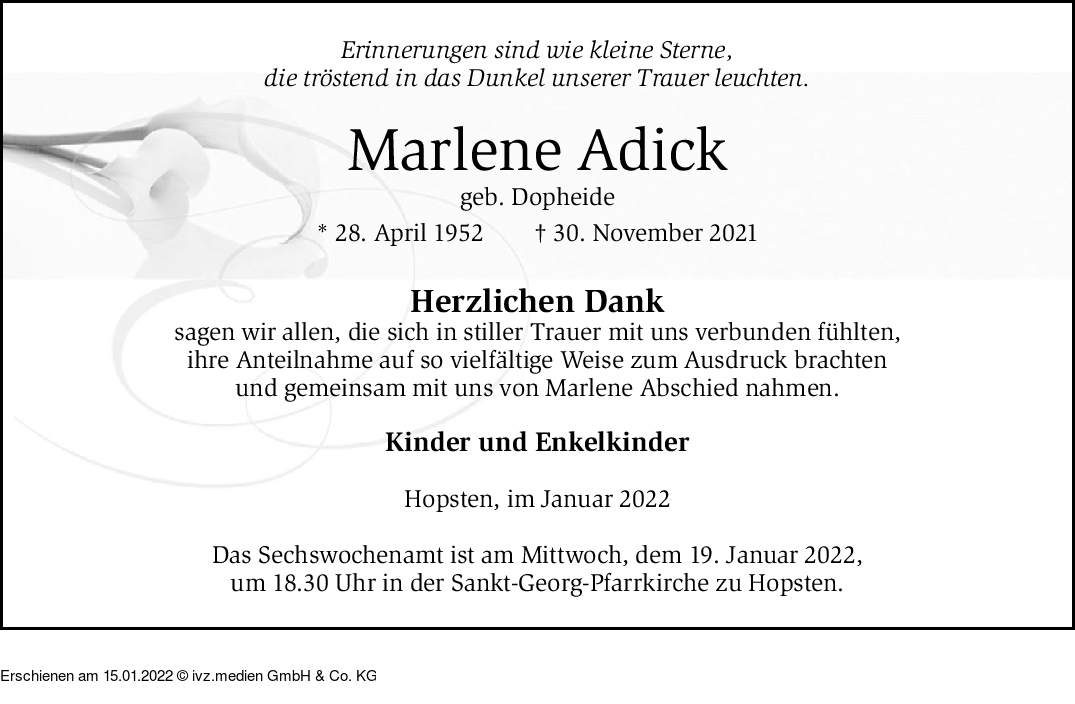 Erinnerungen sind wie kleine Sterne,
die tröstend in das Dunkel unserer Trauer leuchten.

Marlene Adick

geb. Dopheide

* 28. April 1952 † 30. November 2021

Herzlichen Dank

sagen wir allen, die sich in stiller Trauer mit uns verbunden fühlten, ihre Anteilnahme auf so vielfältige Weise zum Ausdruck brachten und gemeinsam mit uns von Marlene Abschied nahmen.

Kinder und Enkelkinder

Hopsten, im Januar 2022

Das Sechswochenamt ist am Mittwoch, dem 19. Januar 2022, um 18.30 Uhr in der Sankt-Georg-Pfarrkirche zu Hopsten.

Erschienen am 15.01.2022 © ivz.medien GmbH & Co. KG